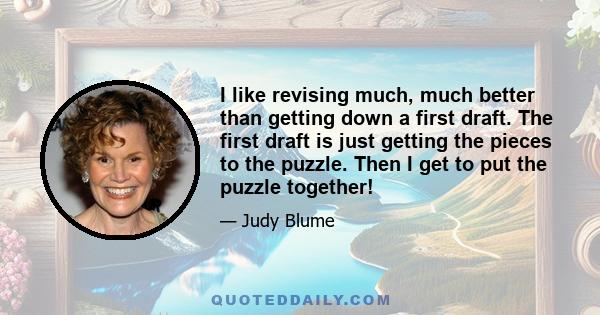 I like revising much, much better than getting down a first draft. The first draft is just getting the pieces to the puzzle. Then I get to put the puzzle together!

— Judy Blume

QUOTEDDAILY.COM